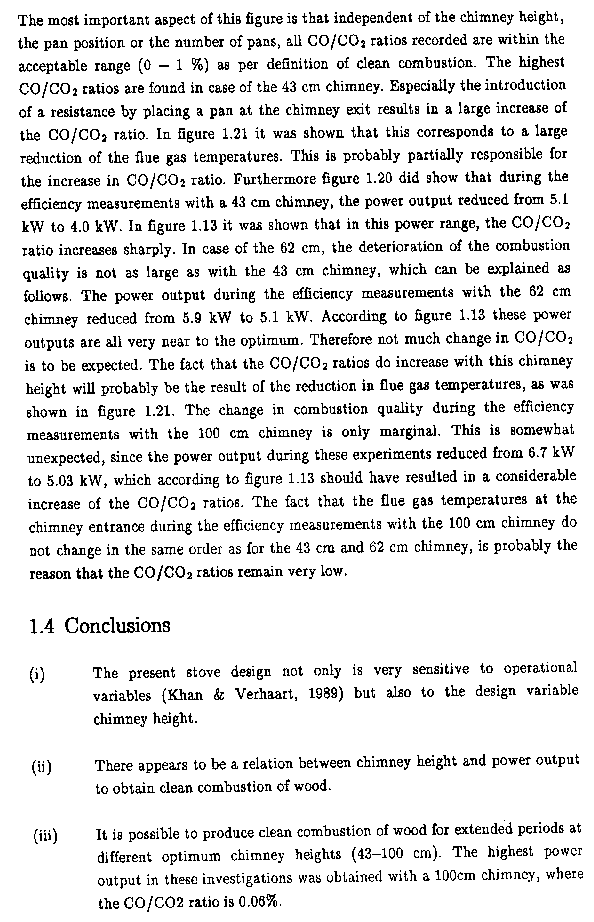 The most important aspect of this figure is that independent of the chimney height, the pan position or the number of pans, all $CO/CO_2$ ratios recorded are within the acceptable range (0 – 1 %) as per definition of clean combustion. The highest $CO/CO_2$ ratios are found in case of the 43 cm chimney. Especially the introduction of a resistance by placing a pan at the chimney exit results in a large increase of the $CO/CO_2$ ratio. In figure 1.21 it was shown that this corresponds to a large reduction of the flue gas temperatures. This is probably partially responsible for the increase in $CO/CO_2$ ratio. Furthermore figure 1.20 did show that during the efficiency measurements with a 43 cm chimney, the power output reduced from 5.1 kW to 4.0 kW. In figure 1.13 it was shown that in this power range, the $CO/CO_2$ ratio increases sharply. In case of the 62 cm, the deterioration of the combustion quality is not as large as with the 43 cm chimney, which can be explained as follows. The power output during the efficiency measurements with the 62 cm chimney reduced from 5.9 kW to 5.1 kW. According to figure 1.13 these power outputs are all very near to the optimum. Therefore not much change in $CO/CO_2$ is to be expected. The fact that the $CO/CO_2$ ratios do increase with this chimney height will probably be the result of the reduction in flue gas temperatures, as was shown in figure 1.21. The change in combustion quality during the efficiency measurements with the 100 cm chimney is only marginal. This is somewhat unexpected, since the power output during these experiments reduced from 6.7 kW to 5.03 kW, which according to figure 1.13 should have resulted in a considerable increase of the $CO/CO_2$ ratios. The fact that the flue gas temperatures at the chimney entrance during the efficiency measurements with the 100 cm chimney do not change in the same order as for the 43 cm and 62 cm chimney, is probably the reason that the $CO/CO_2$ ratios remain very low.

1.4 Conclusions

(i) The present stove design not only is very sensitive to operational variables (Khan & Verhaart, 1989) but also to the design variable chimney height.

(ii) There appears to be a relation between chimney height and power output to obtain clean combustion of wood.

(iii) It is possible to produce clean combustion of wood for extended periods at different optimum chimney heights (43–100 cm). The highest power output in these investigations was obtained with a 100cm chimney, where the CO/CO2 ratio is 0.06%.